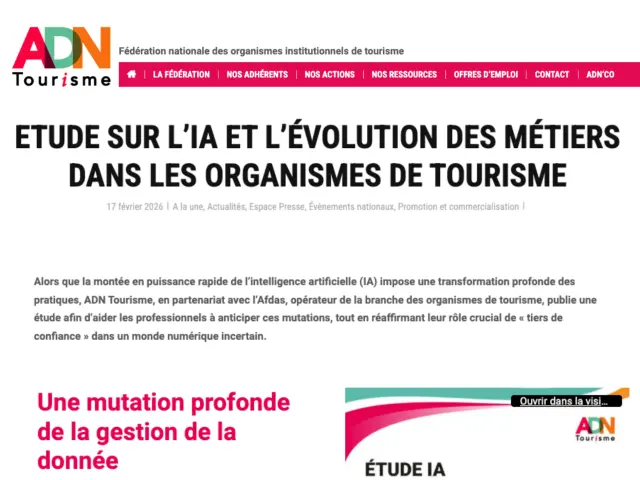 ADN Tourisme

Fédération nationale des organismes institutionnels de tourisme

LA FÉDÉRATION | NOS ADHÉRENTS | NOS ACTIONS | NOS RESSOURCES | OFFRES D'EMPLOI | CONTACT | ADN'CO

ETUDE SUR L'IA ET L'ÉVOLUTION DES MÉTIERS DANS LES ORGANISMES DE TOURISME

17 février 2026 | A la une, Actualités, Espace Presse, Évènements nationaux, Promotion et commercialisation |

Alors que la montée en puissance rapide de l'intelligence artificielle (IA) impose une transformation profonde des pratiques, ADN Tourisme, en partenariat avec l'Afdas, opérateur de la branche des organismes de tourisme, publie une étude afin d'aider les professionnels à anticiper ces mutations, tout en réaffirmant leur rôle crucial de « tiers de confiance » dans un monde numérique incertain.

Une mutation profonde de la gestion de la donnée

Ouvrir dans la visi...

ADN Tourisme

ÉTUDE IA